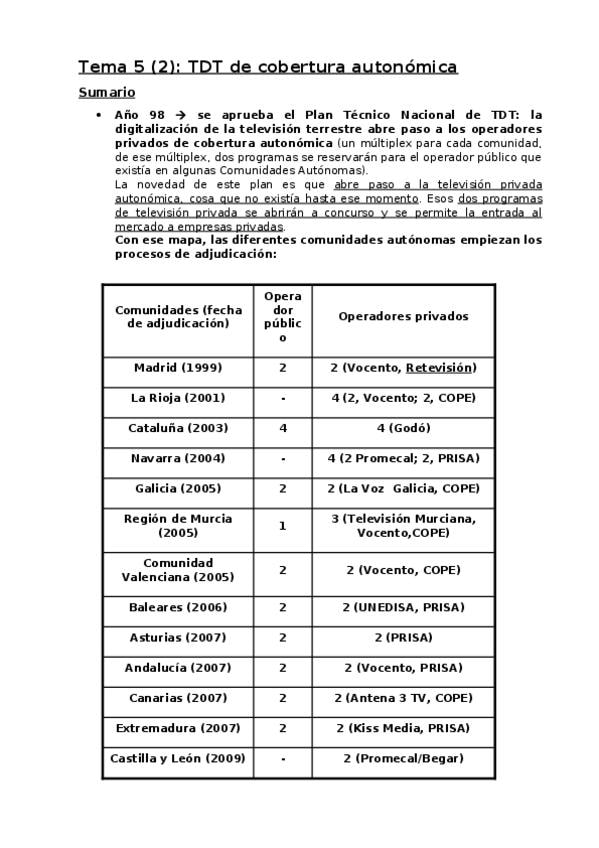 Tema 5 (2): TDT de cobertura autonómica

Sumario

• Año 98 → se aprueba el Plan Técnico Nacional de TDT: la digitalización de la televisión terrestre abre paso a los operadores privados de cobertura autonómica (un múltiplex para cada comunidad, de ese múltiplex, dos programas se reservarán para el operador público que existía en algunas Comunidades Autónomas).
La novedad de este plan es que abre paso a la televisión privada autonómica, cosa que no existía hasta ese momento. Esos dos programas de televisión privada se abrirán a concurso y se permite la entrada al mercado a empresas privadas.
Con ese mapa, las diferentes comunidades autónomas empiezan los procesos de adjudicación:

| Comunidades (fecha de adjudicación) | Operador público | Operadores privados |
|---|---|---|
| Madrid (1999) | 2 | 2 (Vocento, Retevisión) |
| La Rioja (2001) | - | 4 (2, Vocento; 2, COPE) |
| Cataluña (2003) | 4 | 4 (Godó) |
| Navarra (2004) | - | 4 (2 Promecal; 2, PRISA) |
| Galicia (2005) | 2 | 2 (La Voz Galicia, COPE) |
| Región de Murcia (2005) | 1 | 3 (Televisión Murciana, Vocento,COPE) |
| Comunidad Valenciana (2005) | 2 | 2 (Vocento, COPE) |
| Baleares (2006) | 2 | 2 (UNEDISA, PRISA) |
| Asturias (2007) | 2 | 2 (PRISA) |
| Andalucía (2007) | 2 | 2 (Vocento, PRISA) |
| Canarias (2007) | 2 | 2 (Antena 3 TV, COPE) |
| Extremadura (2007) | 2 | 2 (Kiss Media, PRISA) |
| Castilla y León (2009) | - | 2 (Promecal/Begar) |